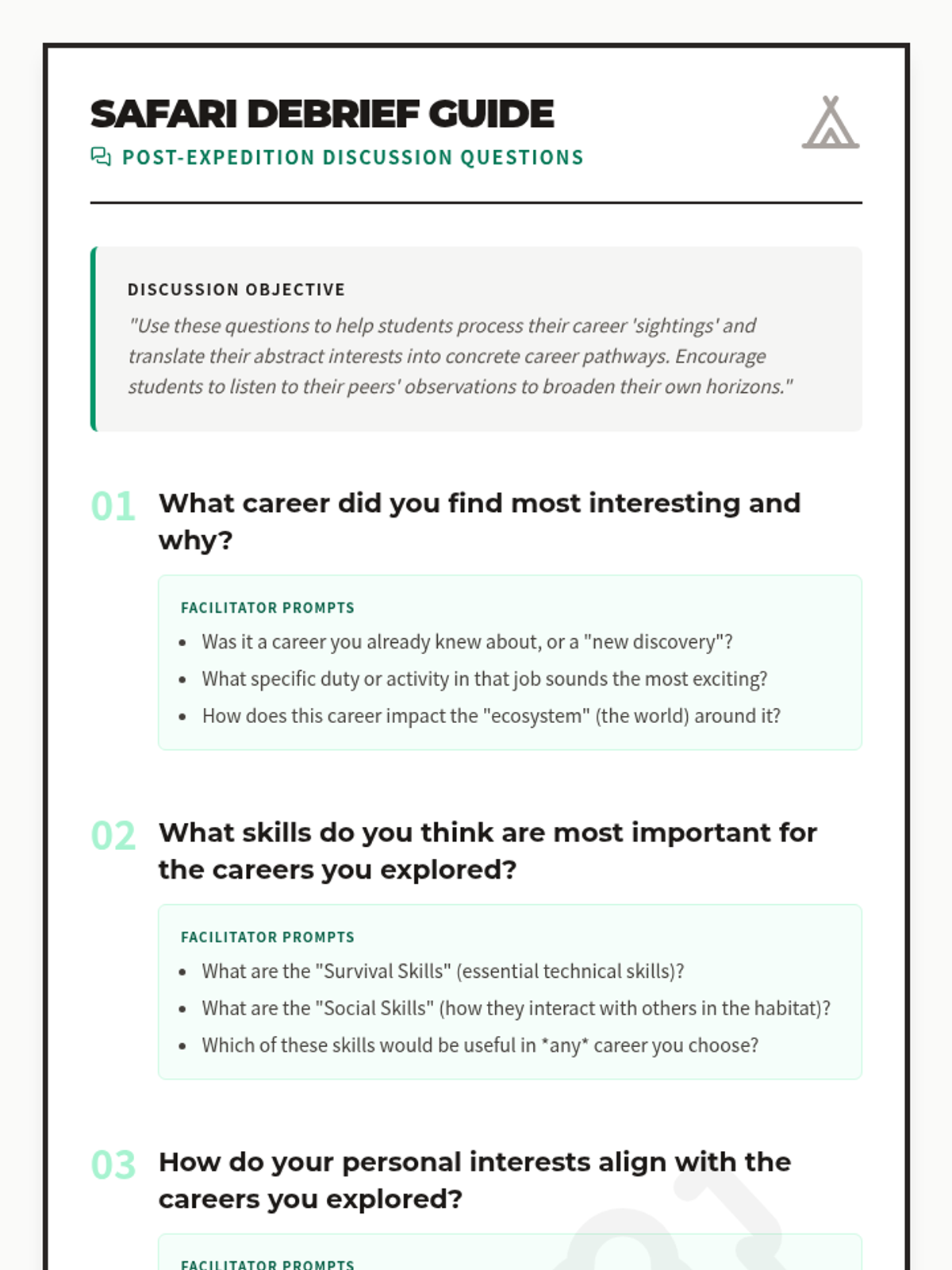 SAFARI DEBRIEF GUIDE
POST-EXPEDITION DISCUSSION QUESTIONS

DISCUSSION OBJECTIVE
"Use these questions to help students process their career 'sightings' and translate their abstract interests into concrete career pathways. Encourage students to listen to their peers' observations to broaden their own horizons."

01 What career did you find most interesting and why?

FACILITATOR PROMPTS
- Was it a career you already knew about, or a "new discovery"?
- What specific duty or activity in that job sounds the most exciting?
- How does this career impact the "ecosystem" (the world) around it?

02 What skills do you think are most important for the careers you explored?

FACILITATOR PROMPTS
- What are the "Survival Skills" (essential technical skills)?
- What are the "Social Skills" (how they interact with others in the habitat)?
- Which of these skills would be useful in *any* career you choose?

03 How do your personal interests align with the careers you explored?

FACILITATOR PROMPTS